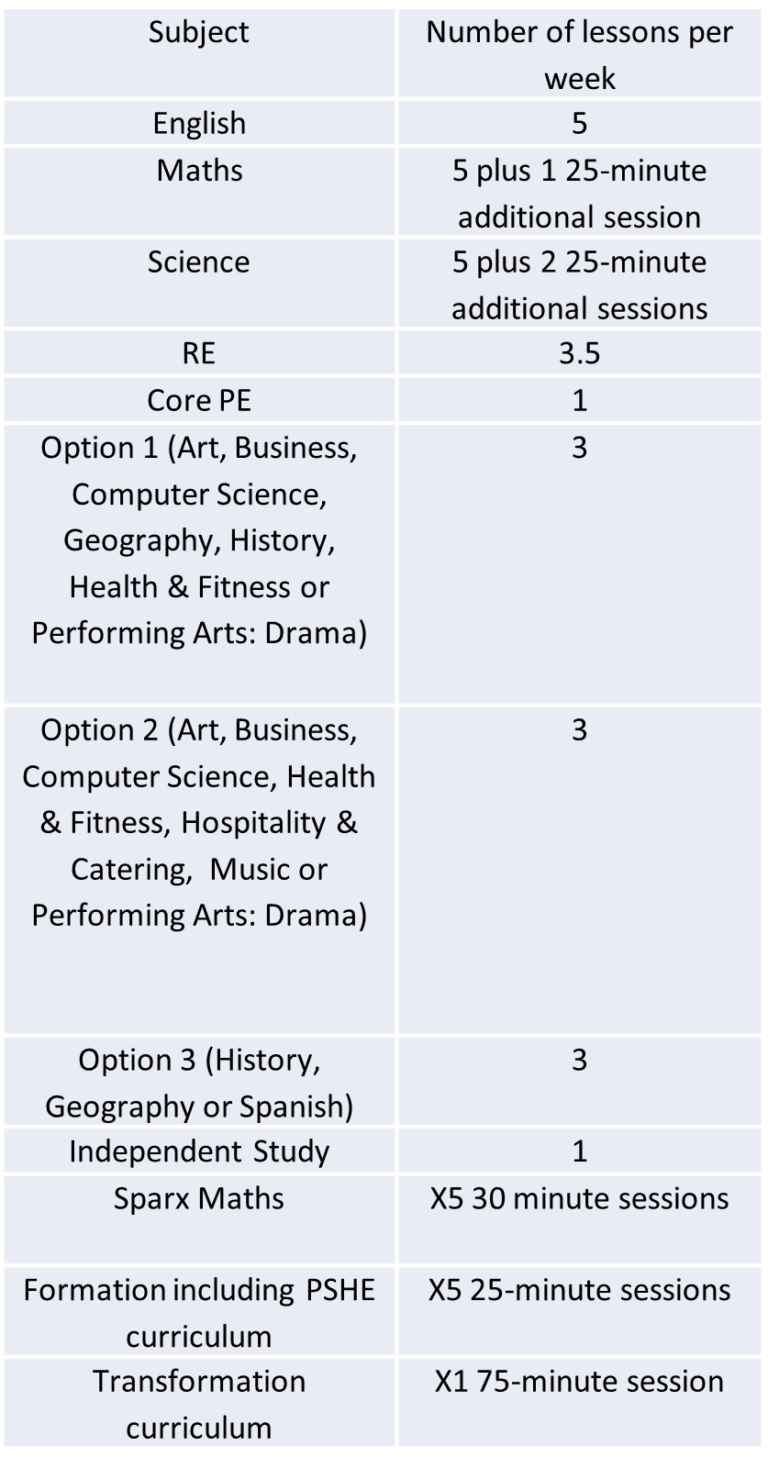 | Subject | Number of lessons per week |
|---|---|
| English | 5 |
| Maths | 5 plus 1 25-minute additional session |
| Science | 5 plus 2 25-minute additional sessions |
| RE | 3.5 |
| Core PE | 1 |
| Option 1 (Art, Business, Computer Science, Geography, History, Health & Fitness or Performing Arts: Drama) | 3 |
| Option 2 (Art, Business, Computer Science, Health & Fitness, Hospitality & Catering, Music or Performing Arts: Drama) | 3 |
| Option 3 (History, Geography or Spanish) | 3 |
| Independent Study | 1 |
| Sparx Maths | X5 30 minute sessions |
| Formation including PSHE curriculum | X5 25-minute sessions |
| Transformation curriculum | X1 75-minute session |